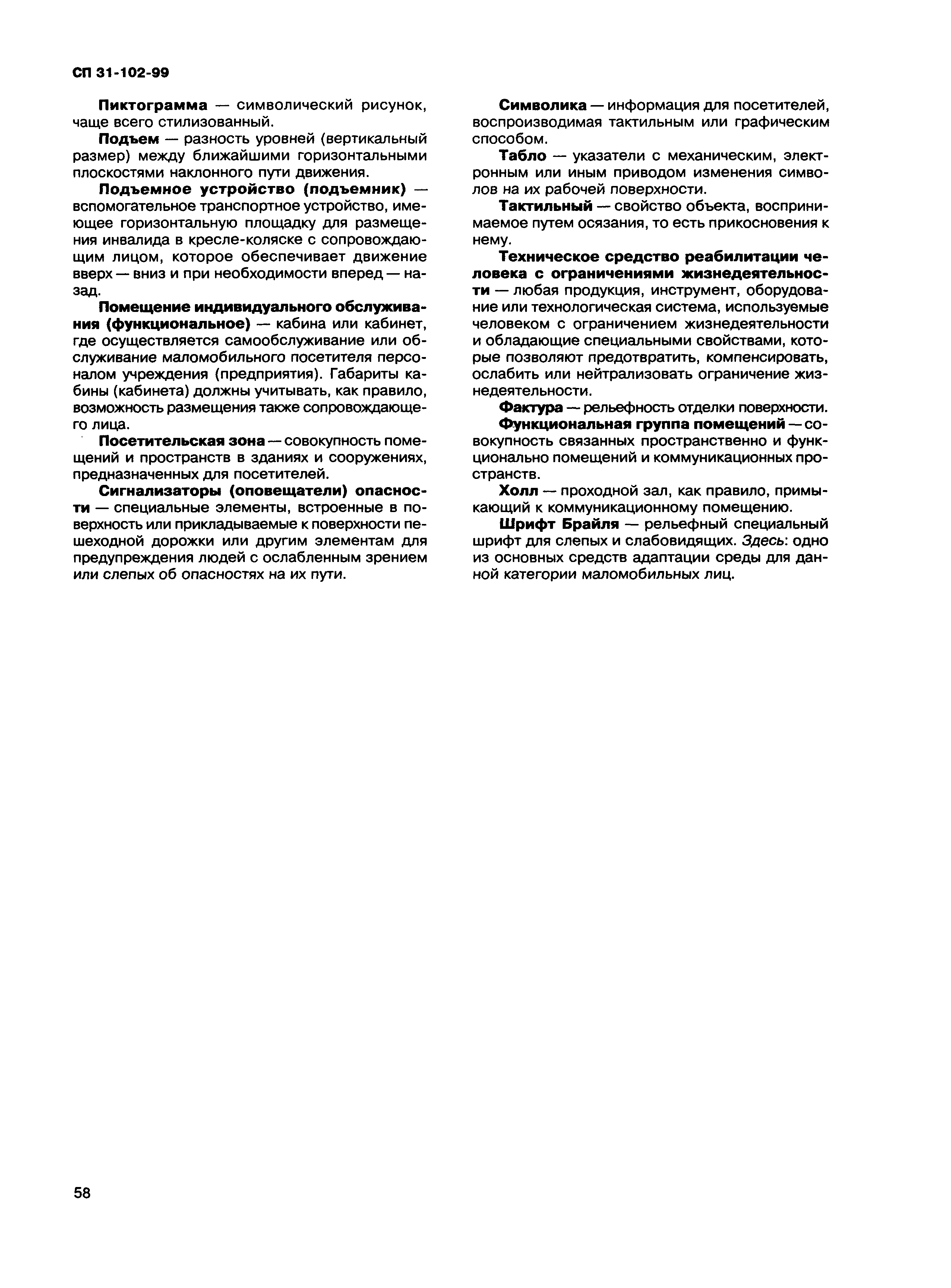 СП 31-102-99

Пиктограмма — символический рисунок, чаще всего стилизованный.

Подъем — разность уровней (вертикальный размер) между ближайшими горизонтальными плоскостями наклонного пути движения.

Подъемное устройство (подъемник) — вспомогательное транспортное устройство, имеющее горизонтальную площадку для размещения инвалида в кресле-коляске с сопровождающим лицом, которое обеспечивает движение вверх — вниз и при необходимости вперед — назад.

Помещение индивидуального обслуживания (функциональное) — кабина или кабинет, где осуществляется самообслуживание или обслуживание маломобильного посетителя персоналом учреждения (предприятия). Габариты кабины (кабинета) должны учитывать, как правило, возможность размещения также сопровождающего лица.

Посетительская зона — совокупность помещений и пространств в зданиях и сооружениях, предназначенных для посетителей.

Сигнализаторы (оповещатели) опасности — специальные элементы, встроенные в поверхность или прикладываемые к поверхности пешеходной дорожки или другим элементам для предупреждения людей с ослабленным зрением или слепых об опасностях на их пути.

Символика — информация для посетителей, воспроизводимая тактильным или графическим способом.

Табло — указатели с механическим, электронным или иным приводом изменения символов на их рабочей поверхности.

Тактильный — свойство объекта, воспринимаемое путем осязания, то есть прикосновения к нему.

Техническое средство реабилитации человека с ограничениями жизнедеятельности — любая продукция, инструмент, оборудование или технологическая система, используемые человеком с ограничением жизнедеятельности и обладающие специальными свойствами, которые позволяют предотвратить, компенсировать, ослабить или нейтрализовать ограничение жизнедеятельности.

Фактура — рельефность отделки поверхности.

Функциональная группа помещений — совокупность связанных пространственно и функционально помещений и коммуникационных пространств.

Холл — проходной зал, как правило, примыкающий к коммуникационному помещению.

Шрифт Брайля — рельефный специальный шрифт для слепых и слабовидящих. Здесь: одно из основных средств адаптации среды для данной категории маломобильных лиц.

58